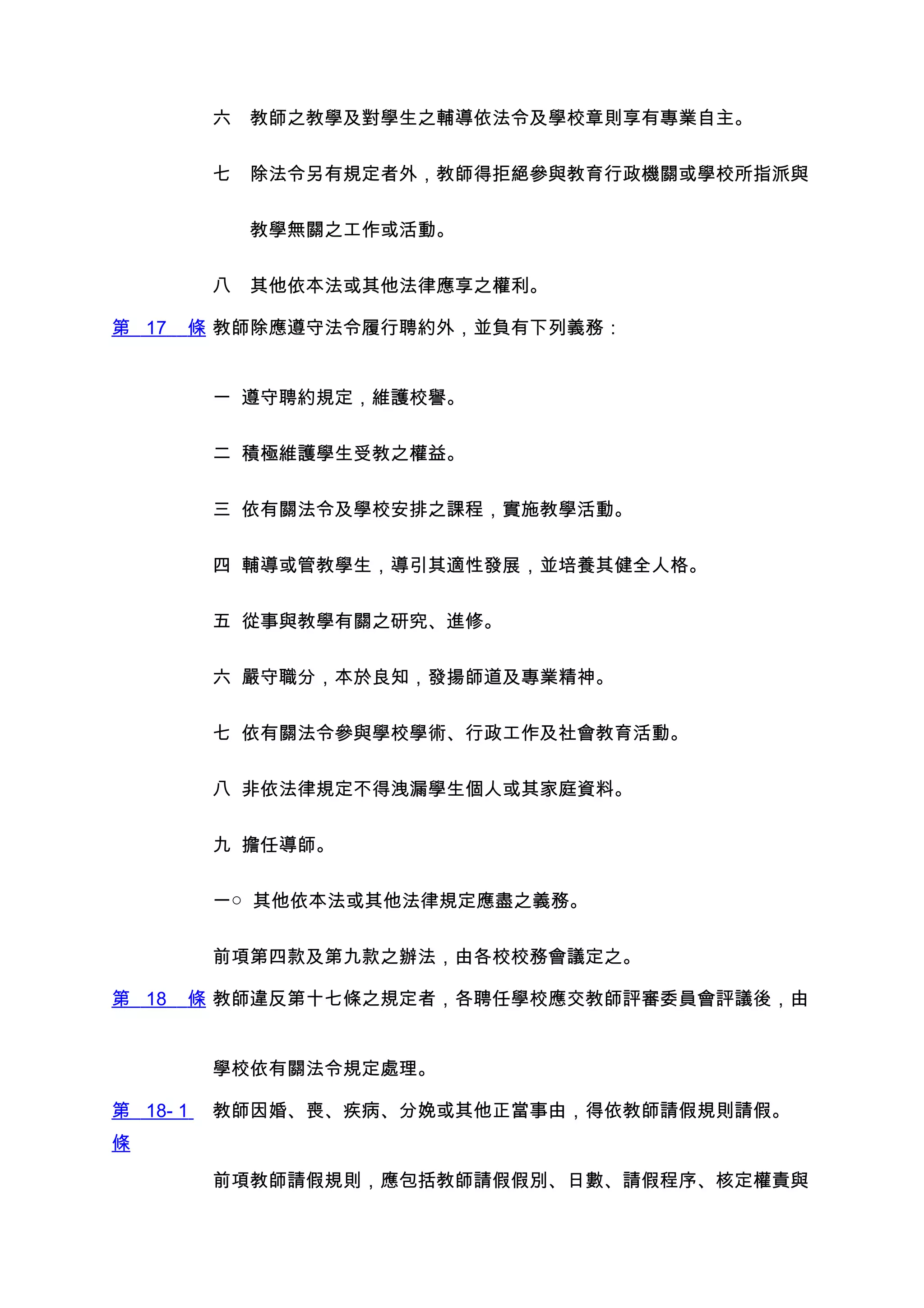 六　教師之教學及對學生之輔導依法令及學校章則享有專業自主。

七　除法令另有規定者外，教師得拒絕參與教育行政機關或學校所指派與教學無關之工作或活動。

八　其他依本法或其他法律應享之權利。

第 17 條 教師除應遵守法令履行聘約外，並負有下列義務：

一 遵守聘約規定，維護校譽。

二 積極維護學生受教之權益。

三 依有關法令及學校安排之課程，實施教學活動。

四 輔導或管教學生，導引其適性發展，並培養其健全人格。

五 從事與教學有關之研究、進修。

六 嚴守職分，本於良知，發揚師道及專業精神。

七 依有關法令參與學校學術、行政工作及社會教育活動。

八 非依法律規定不得洩漏學生個人或其家庭資料。

九 擔任導師。

一○ 其他依本法或其他法律規定應盡之義務。

前項第四款及第九款之辦法，由各校校務會議定之。

第 18 條 教師違反第十七條之規定者，各聘任學校應交教師評審委員會評議後，由學校依有關法令規定處理。

第 18- 1 條 教師因婚、喪、疾病、分娩或其他正當事由，得依教師請假規則請假。

前項教師請假規則，應包括教師請假假別、日數、請假程序、核定權責與